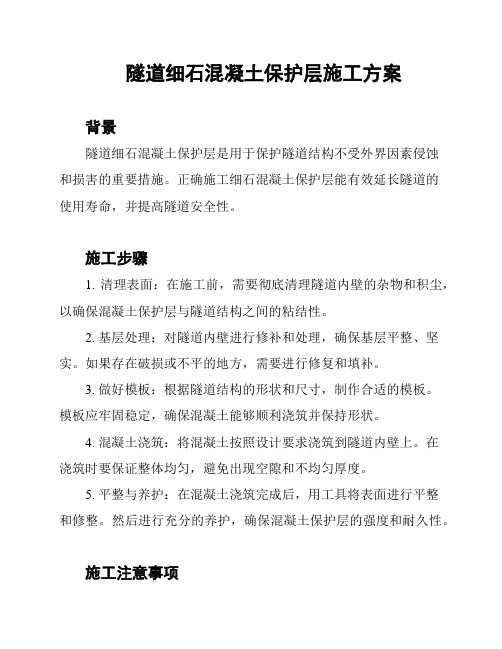 隧道细石混凝土保护层施工方案

背景

隧道细石混凝土保护层是用于保护隧道结构不受外界因素侵蚀和损害的重要措施。正确施工细石混凝土保护层能有效延长隧道的使用寿命，并提高隧道安全性。

施工步骤

1. 清理表面：在施工前，需要彻底清理隧道内壁的杂物和积尘，以确保混凝土保护层与隧道结构之间的粘结性。

2. 基层处理：对隧道内壁进行修补和处理，确保基层平整、坚实。如果存在破损或不平的地方，需要进行修复和填补。

3. 做好模板：根据隧道结构的形状和尺寸，制作合适的模板。模板应牢固稳定，确保混凝土能够顺利浇筑并保持形状。

4. 混凝土浇筑：将混凝土按照设计要求浇筑到隧道内壁上。在浇筑时要保证整体均匀，避免出现空隙和不均匀厚度。

5. 平整与养护：在混凝土浇筑完成后，用工具将表面进行平整和修整。然后进行充分的养护，确保混凝土保护层的强度和耐久性。

施工注意事项